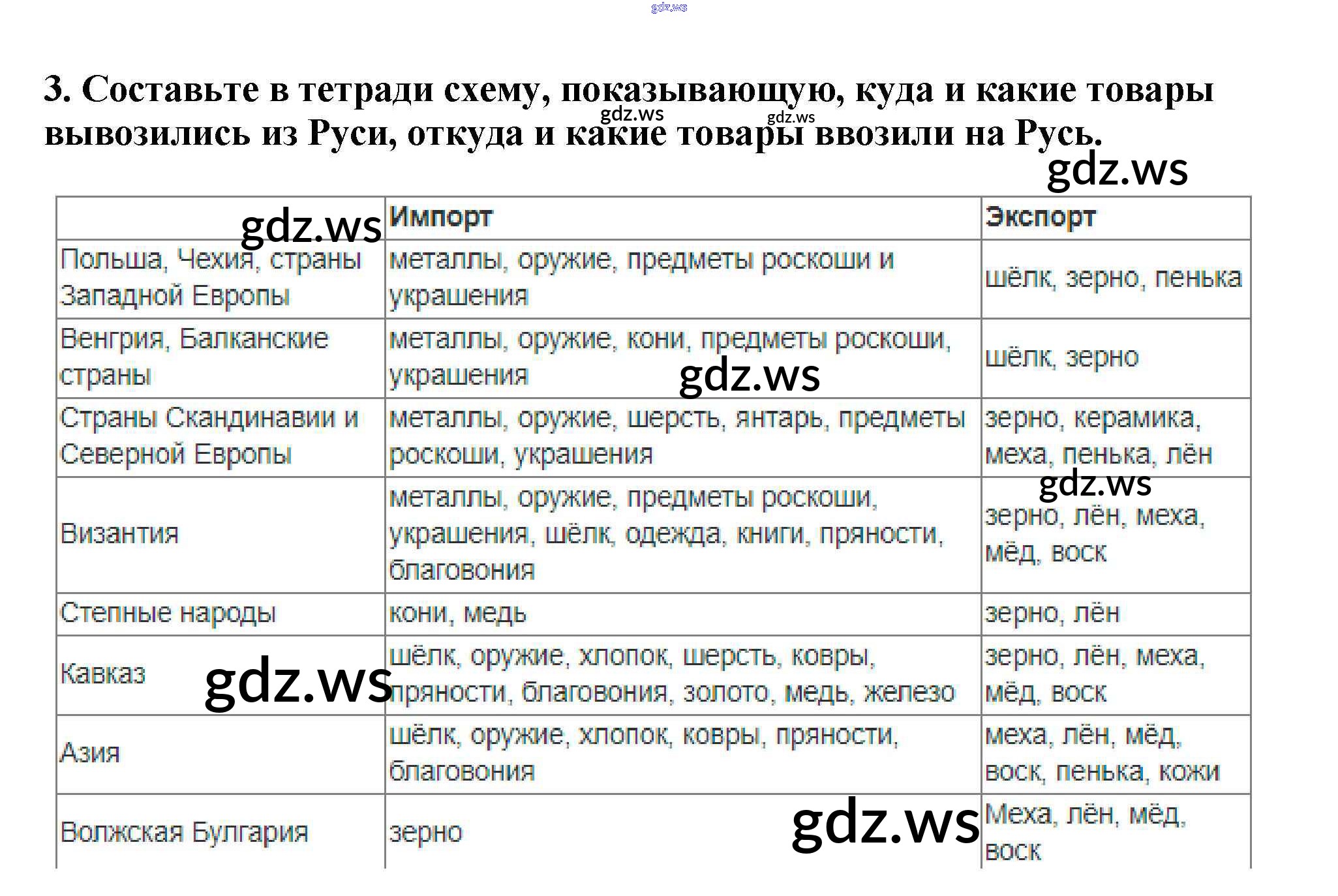 3. Составьте в тетради схему, показывающую, куда и какие товары вывозились из Руси, откуда и какие товары ввозили на Русь.

|  | Импорт | Экспорт |
|---|---|---|
| Польша, Чехия, страны Западной Европы | металлы, оружие, предметы роскоши и украшения | шёлк, зерно, пенька |
| Венгрия, Балканские страны | металлы, оружие, кони, предметы роскоши, украшения | шёлк, зерно |
| Страны Скандинавии и Северной Европы | металлы, оружие, шерсть, янтарь, предметы роскоши, украшения | зерно, керамика, меха, пенька, лён |
| Византия | металлы, оружие, предметы роскоши, украшения, шёлк, одежда, книги, пряности, благовония | зерно, лён, меха, мёд, воск |
| Степные народы | кони, медь | зерно, лён |
| Кавказ | шёлк, оружие, хлопок, шерсть, ковры, пряности, благовония, золото, медь, железо | зерно, лён, меха, мёд, воск |
| Азия | шёлк, оружие, хлопок, ковры, пряности, благовония | меха, лён, мёд, воск, пенька, кожи |
| Волжская Булгария | зерно | Меха, лён, мёд, воск |

gdz.ws